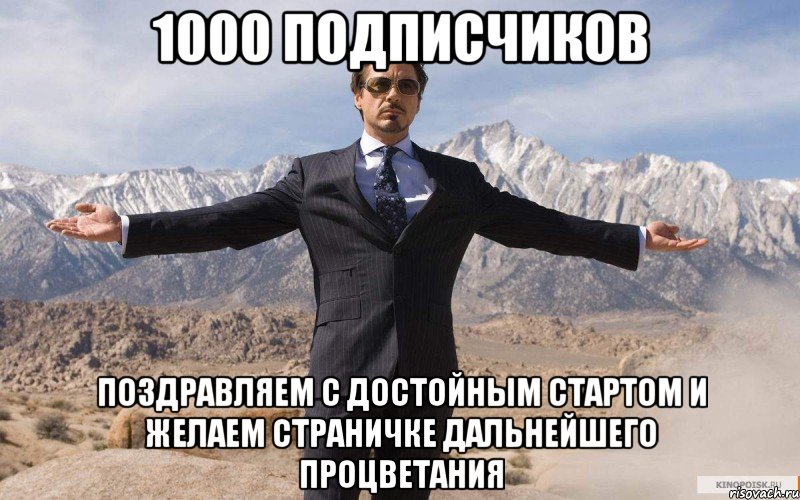 1000 ПОДПИСЧИКОВ

ПОЗДРАВЛЯЕМ С ДОСТОЙНЫМ СТАРТОМ И ЖЕЛАЕМ СТРАНИЧКЕ ДАЛЬНЕЙШЕГО ПРОЦВЕТАНИЯ

KINOPOISK.RU
risovach.ru